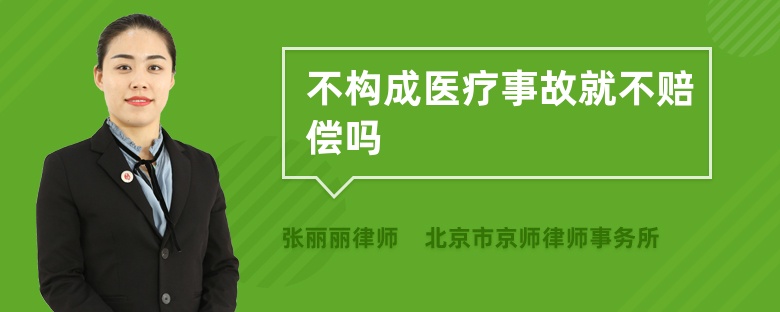 不构成医疗事故就不赔偿吗

张丽丽律师　北京市京师律师事务所